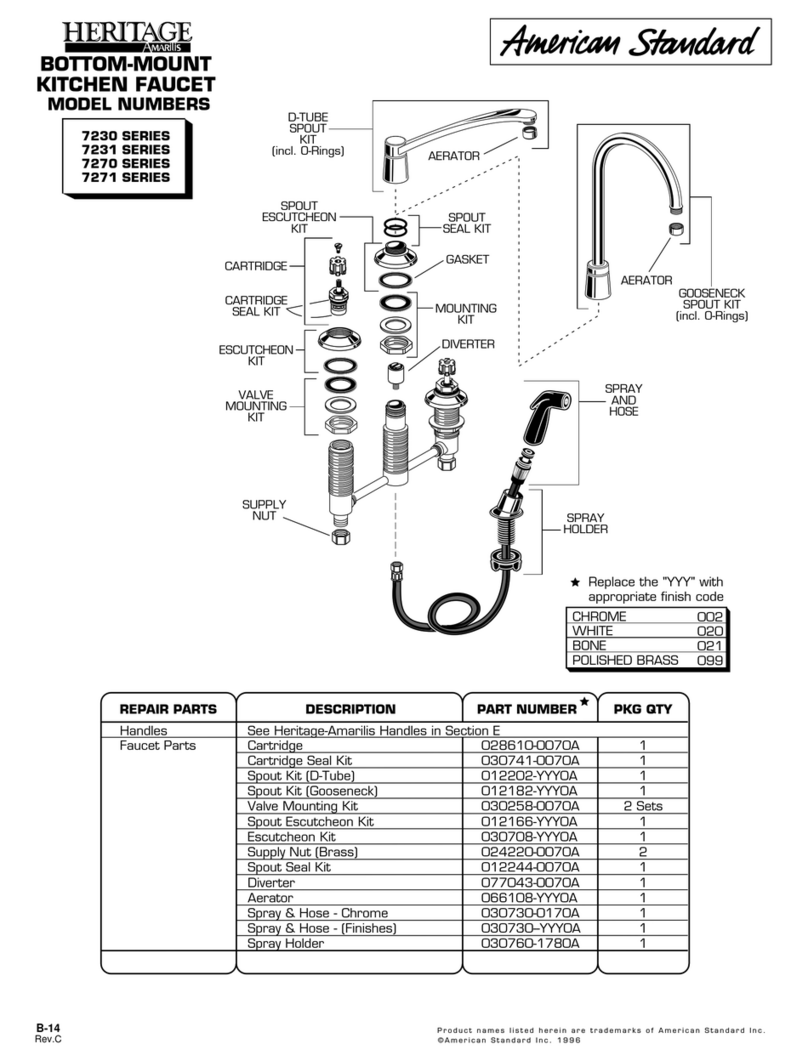 HERITAGE
Amarilis
BOTTOM-MOUNT KITCHEN FAUCET
MODEL NUMBERS

7230 SERIES
7231 SERIES
7270 SERIES
7271 SERIES

American Standard

D-TUBE SPOUT KIT (incl. O-Rings)
AERATOR
SPOUT ESCUTCHEON KIT
SPOUT SEAL KIT
GASKET
CARTRIDGE
CARTRIDGE SEAL KIT
MOUNTING KIT
ESCUTCHEON KIT
DIVERTER
VALVE MOUNTING KIT
SUPPLY NUT
AERATOR
GOOSENECK SPOUT KIT (incl. O-Rings)
SPRAY AND HOSE
SPRAY HOLDER

★ Replace the "YYY" with appropriate finish code

| CHROME | 002 |
|---|---|
| WHITE | 020 |
| BONE | 021 |
| POLISHED BRASS | 099 |

| REPAIR PARTS | DESCRIPTION | PART NUMBER ★ | PKG QTY |
|---|---|---|---|
| Handles | See Heritage-Amarilis Handles in Section E | | |
| Faucet Parts | Cartridge | 028610-0070A | 1 |
| | Cartridge Seal Kit | 030741-0070A | 1 |
| | Spout Kit (D-Tube) | 012202-YYY0A | 1 |
| | Spout Kit (Gooseneck) | 012182-YYY0A | 1 |
| | Valve Mounting Kit | 030258-0070A | 2 Sets |
| | Spout Escutcheon Kit | 012166-YYY0A | 1 |
| | Escutcheon Kit | 030708-YYY0A | 1 |
| | Supply Nut (Brass) | 024220-0070A | 2 |
| | Spout Seal Kit | 012244-0070A | 1 |
| | Diverter | 077043-0070A | 1 |
| | Aerator | 066108-YYY0A | 1 |
| | Spray & Hose - Chrome | 030730-0170A | 1 |
| | Spray & Hose - (Finishes) | 030730–YYY0A | 1 |
| | Spray Holder | 030760-1780A | 1 |

B-14
Rev.C

Product names listed herein are trademarks of American Standard Inc.
©American Standard Inc. 1996